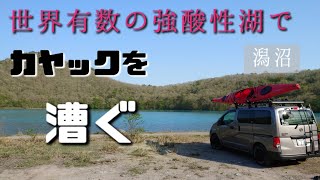 世界有数の強酸性湖で

潟沼

カヤックを

漕ぐ